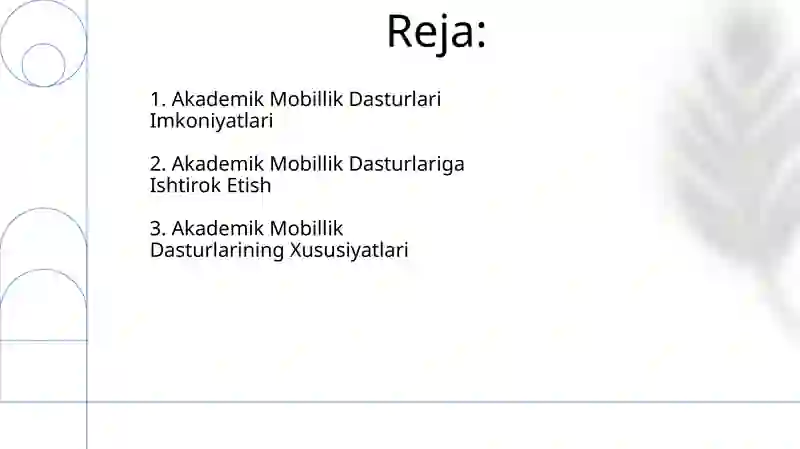 Reja:

1. Akademik Mobillik Dasturlari Imkoniyatlari

2. Akademik Mobillik Dasturlariga Ishtirok Etish

3. Akademik Mobillik Dasturlarining Xususiyatlari